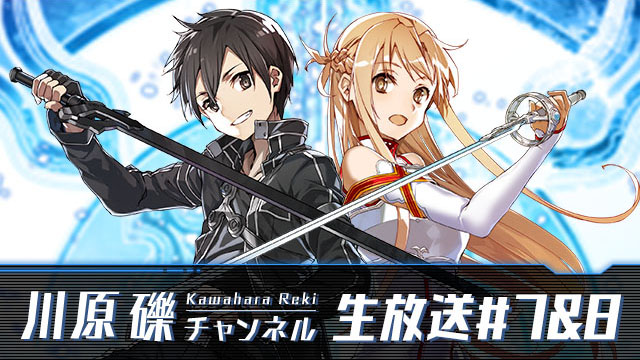 川原 礫 Kawahara Reki チャンネル 生放送#7&8